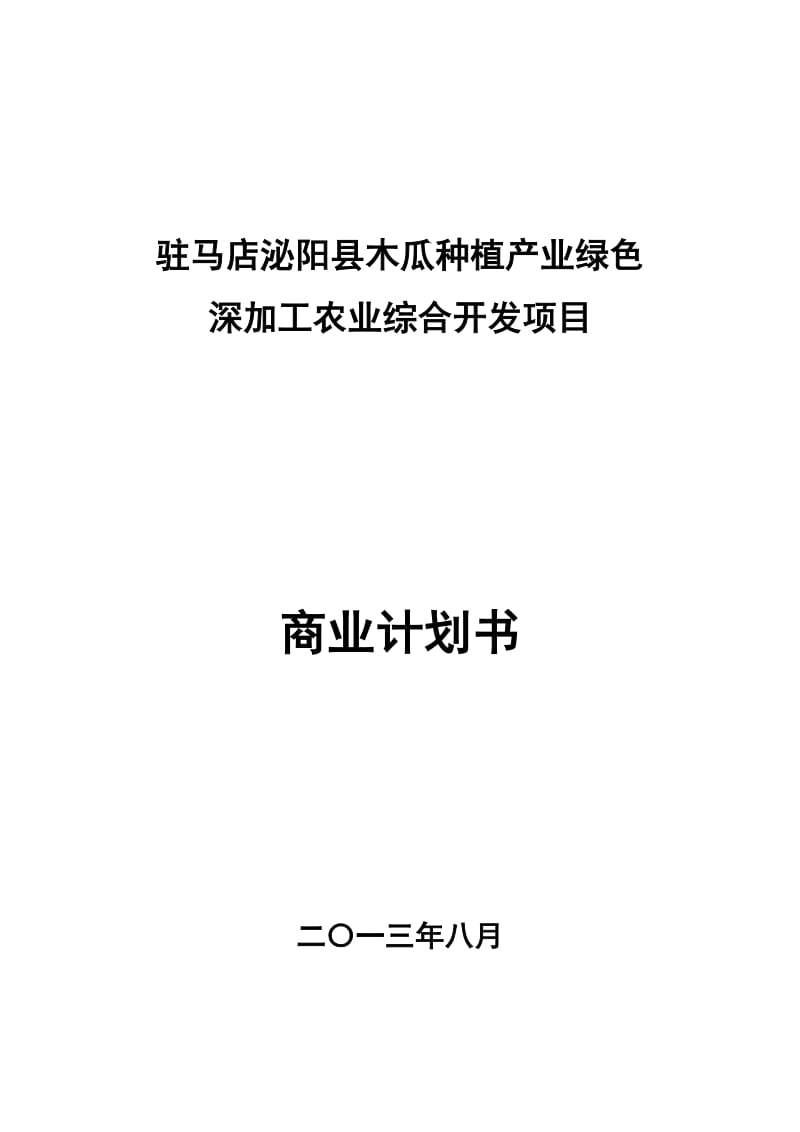 驻马店泌阳县木瓜种植产业绿色
深加工农业综合开发项目

商业计划书

二〇一三年八月